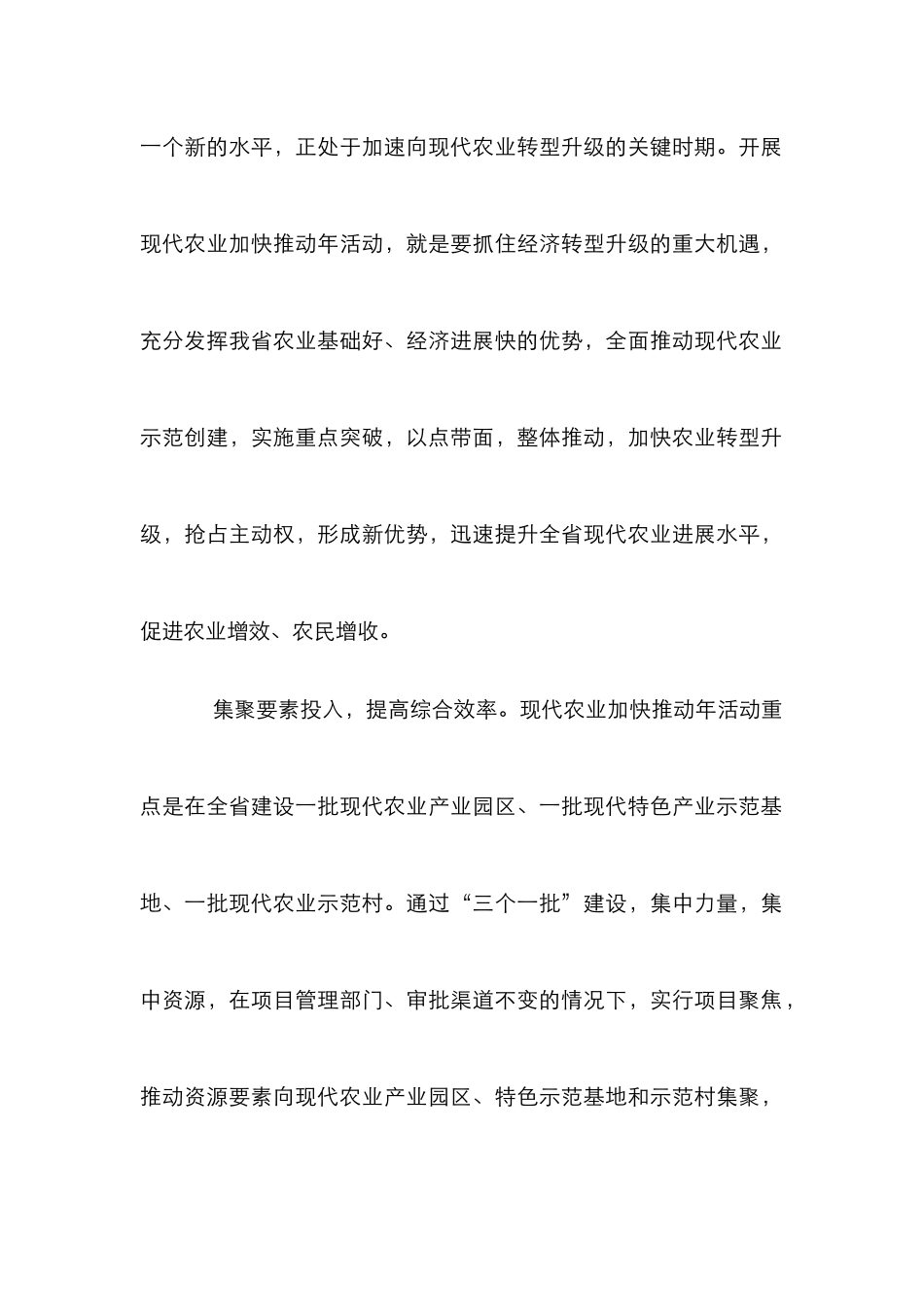 一个新的水平，正处于加速向现代农业转型升级的关键时期。开展现代农业加快推动年活动，就是要抓住经济转型升级的重大机遇，充分发挥我省农业基础好、经济进展快的优势，全面推动现代农业示范创建，实施重点突破，以点带面，整体推动，加快农业转型升级，抢占主动权，形成新优势，迅速提升全省现代农业进展水平，促进农业增效、农民增收。

集聚要素投入，提高综合效率。现代农业加快推动年活动重点是在全省建设一批现代农业产业园区、一批现代特色产业示范基地、一批现代农业示范村。通过“三个一批”建设，集中力量，集中资源，在项目管理部门、审批渠道不变的情况下，实行项目聚焦，推动资源要素向现代农业产业园区、特色示范基地和示范村集聚，